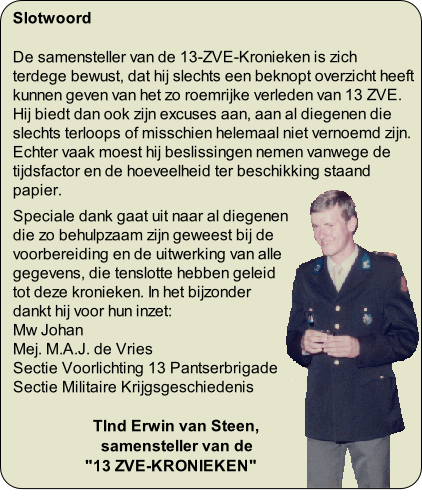 Slotwoord

De samensteller van de 13-ZVE-Kronieken is zich terdege bewust, dat hij slechts een beknopt overzicht heeft kunnen geven van het zo roemrijke verleden van 13 ZVE. Hij biedt dan ook zijn excuses aan, aan al diegenen die slechts terloops of misschien helemaal niet vernoemd zijn. Echter vaak moest hij beslissingen nemen vanwege de tijdsfactor en de hoeveelheid ter beschikking staand papier.

Speciale dank gaat uit naar al diegenen die zo behulpzaam zijn geweest bij de voorbereiding en de uitwerking van alle gegevens, die tenslotte hebben geleid tot deze kronieken. In het bijzonder dankt hij voor hun inzet:
Mw Johan
Mej. M.A.J. de Vries
Sectie Voorlichting 13 Pantserbrigade
Sectie Militaire Krijgsgeschiedenis

Tlnd Erwin van Steen,
samensteller van de
"13 ZVE-KRONIEKEN"